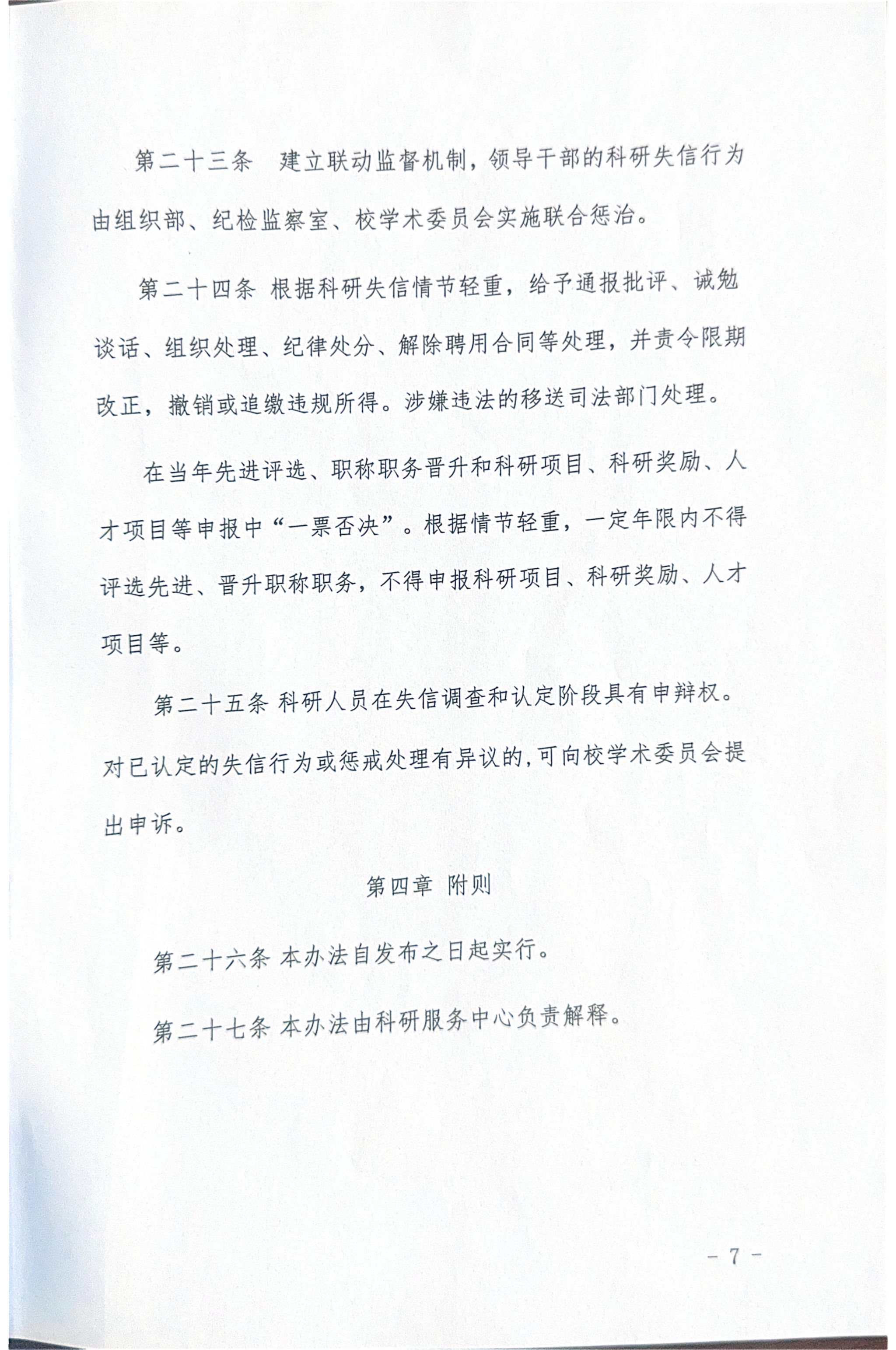 第二十三条　建立联动监督机制，领导干部的科研失信行为由组织部、纪检监察室、校学术委员会实施联合惩治。

第二十四条 根据科研失信情节轻重，给予通报批评、诫勉谈话、组织处理、纪律处分、解除聘用合同等处理，并责令限期改正，撤销或追缴违规所得。涉嫌违法的移送司法部门处理。

在当年先进评选、职称职务晋升和科研项目、科研奖励、人才项目等申报中“一票否决”。根据情节轻重，一定年限内不得评选先进、晋升职称职务，不得申报科研项目、科研奖励、人才项目等。

第二十五条 科研人员在失信调查和认定阶段具有申辩权。对已认定的失信行为或惩戒处理有异议的,可向校学术委员会提出申诉。

第四章 附则

第二十六条 本办法自发布之日起实行。

第二十七条 本办法由科研服务中心负责解释。

- 7 -